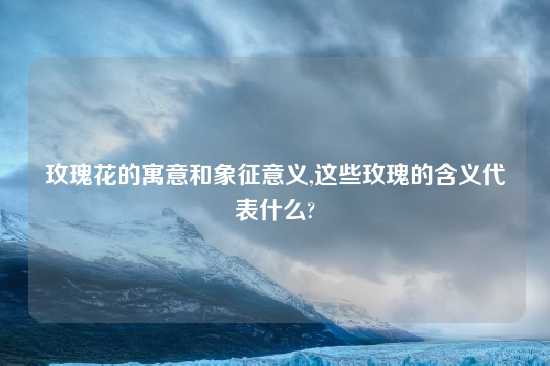 玫瑰花的寓意和象征意义,这些玫瑰的含义代表什么?